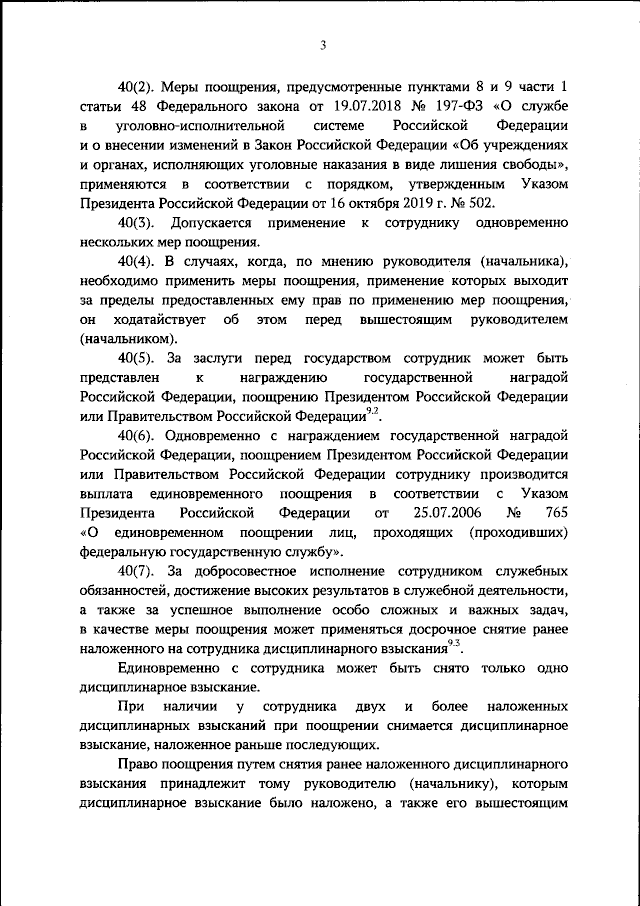 3

40(2). Меры поощрения, предусмотренные пунктами 8 и 9 части 1 статьи 48 Федерального закона от 19.07.2018 № 197-ФЗ «О службе в уголовно-исполнительной системе Российской Федерации и о внесении изменений в Закон Российской Федерации «Об учреждениях и органах, исполняющих уголовные наказания в виде лишения свободы», применяются в соответствии с порядком, утвержденным Указом Президента Российской Федерации от 16 октября 2019 г. № 502.

40(3). Допускается применение к сотруднику одновременно нескольких мер поощрения.

40(4). В случаях, когда, по мнению руководителя (начальника), необходимо применить меры поощрения, применение которых выходит за пределы предоставленных ему прав по применению мер поощрения, он ходатайствует об этом перед вышестоящим руководителем (начальником).

40(5). За заслуги перед государством сотрудник может быть представлен к награждению государственной наградой Российской Федерации, поощрению Президентом Российской Федерации или Правительством Российской Федерации$^{9.2}$.

40(6). Одновременно с награждением государственной наградой Российской Федерации, поощрением Президентом Российской Федерации или Правительством Российской Федерации сотруднику производится выплата единовременного поощрения в соответствии с Указом Президента Российской Федерации от 25.07.2006 № 765 «О единовременном поощрении лиц, проходящих (проходивших) федеральную государственную службу».

40(7). За добросовестное исполнение сотрудником служебных обязанностей, достижение высоких результатов в служебной деятельности, а также за успешное выполнение особо сложных и важных задач, в качестве меры поощрения может применяться досрочное снятие ранее наложенного на сотрудника дисциплинарного взыскания$^{9.3}$.

Единовременно с сотрудника может быть снято только одно дисциплинарное взыскание.

При наличии у сотрудника двух и более наложенных дисциплинарных взысканий при поощрении снимается дисциплинарное взыскание, наложенное раньше последующих.

Право поощрения путем снятия ранее наложенного дисциплинарного взыскания принадлежит тому руководителю (начальнику), которым дисциплинарное взыскание было наложено, а также его вышестоящим